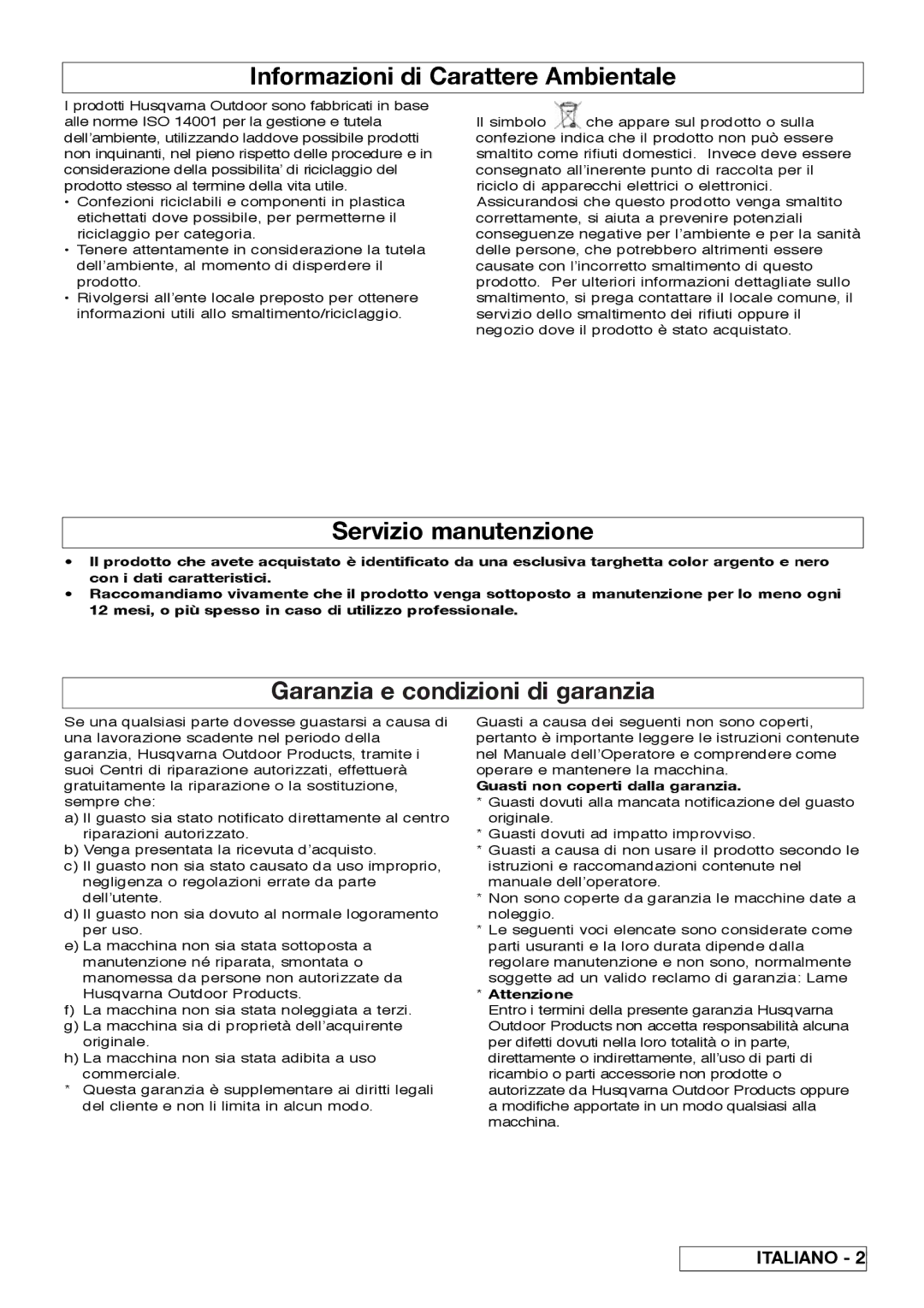 Informazioni di Carattere Ambientale

I prodotti Husqvarna Outdoor sono fabbricati in base alle norme ISO 14001 per la gestione e tutela dell'ambiente, utilizzando laddove possibile prodotti non inquinanti, nel pieno rispetto delle procedure e in considerazione della possibilita' di riciclaggio del prodotto stesso al termine della vita utile.

• Confezioni riciclabili e componenti in plastica etichettati dove possibile, per permetterne il riciclaggio per categoria.
• Tenere attentamente in considerazione la tutela dell'ambiente, al momento di disperdere il prodotto.
• Rivolgersi all'ente locale preposto per ottenere informazioni utili allo smaltimento/riciclaggio.

Il simbolo che appare sul prodotto o sulla confezione indica che il prodotto non può essere smaltito come rifiuti domestici. Invece deve essere consegnato all'inerente punto di raccolta per il riciclo di apparecchi elettrici o elettronici. Assicurandosi che questo prodotto venga smaltito correttamente, si aiuta a prevenire potenziali conseguenze negative per l'ambiente e per la sanità delle persone, che potrebbero altrimenti essere causate con l'incorretto smaltimento di questo prodotto. Per ulteriori informazioni dettagliate sullo smaltimento, si prega contattare il locale comune, il servizio dello smaltimento dei rifiuti oppure il negozio dove il prodotto è stato acquistato.

Servizio manutenzione

• Il prodotto che avete acquistato è identificato da una esclusiva targhetta color argento e nero con i dati caratteristici.
• Raccomandiamo vivamente che il prodotto venga sottoposto a manutenzione per lo meno ogni 12 mesi, o più spesso in caso di utilizzo professionale.

Garanzia e condizioni di garanzia

Se una qualsiasi parte dovesse guastarsi a causa di una lavorazione scadente nel periodo della garanzia, Husqvarna Outdoor Products, tramite i suoi Centri di riparazione autorizzati, effettuerà gratuitamente la riparazione o la sostituzione, sempre che:
a) Il guasto sia stato notificato direttamente al centro riparazioni autorizzato.
b) Venga presentata la ricevuta d'acquisto.
c) Il guasto non sia stato causato da uso improprio, negligenza o regolazioni errate da parte dell'utente.
d) Il guasto non sia dovuto al normale logoramento per uso.
e) La macchina non sia stata sottoposta a manutenzione né riparata, smontata o manomessa da persone non autorizzate da Husqvarna Outdoor Products.
f) La macchina non sia stata noleggiata a terzi.
g) La macchina sia di proprietà dell'acquirente originale.
h) La macchina non sia stata adibita a uso commerciale.
* Questa garanzia è supplementare ai diritti legali del cliente e non li limita in alcun modo.

Guasti a causa dei seguenti non sono coperti, pertanto è importante leggere le istruzioni contenute nel Manuale dell'Operatore e comprendere come operare e mantenere la macchina.
Guasti non coperti dalla garanzia.
* Guasti dovuti alla mancata notificazione del guasto originale.
* Guasti dovuti ad impatto improvviso.
* Guasti a causa di non usare il prodotto secondo le istruzioni e raccomandazioni contenute nel manuale dell'operatore.
* Non sono coperte da garanzia le macchine date a noleggio.
* Le seguenti voci elencate sono considerate come parti usuranti e la loro durata dipende dalla regolare manutenzione e non sono, normalmente soggette ad un valido reclamo di garanzia: Lame
* Attenzione
Entro i termini della presente garanzia Husqvarna Outdoor Products non accetta responsabilità alcuna per difetti dovuti nella loro totalità o in parte, direttamente o indirettamente, all'uso di parti di ricambio o parti accessorie non prodotte o autorizzate da Husqvarna Outdoor Products oppure a modifiche apportate in un modo qualsiasi alla macchina.

ITALIANO - 2